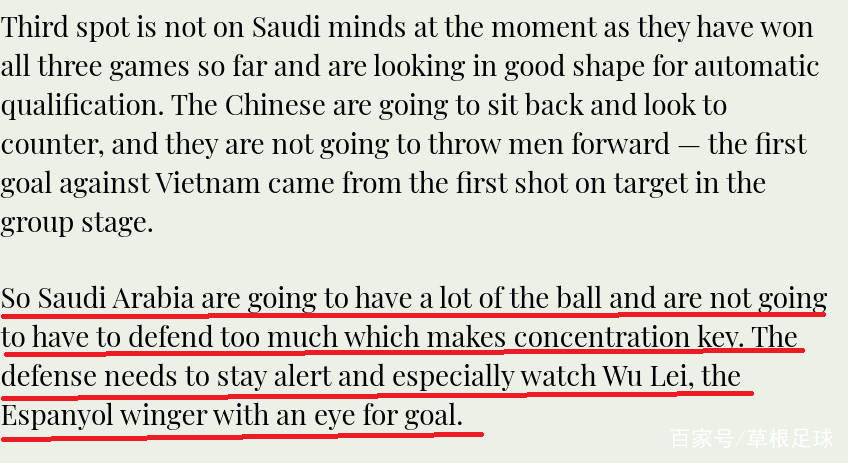 Third spot is not on Saudi minds at the moment as they have won all three games so far and are looking in good shape for automatic qualification. The Chinese are going to sit back and look to counter, and they are not going to throw men forward — the first goal against Vietnam came from the first shot on target in the group stage.

So Saudi Arabia are going to have a lot of the ball and are not going to have to defend too much which makes concentration key. The defense needs to stay alert and especially watch Wu Lei, the Espanyol winger with an eye for goal.

百家号/草根足球